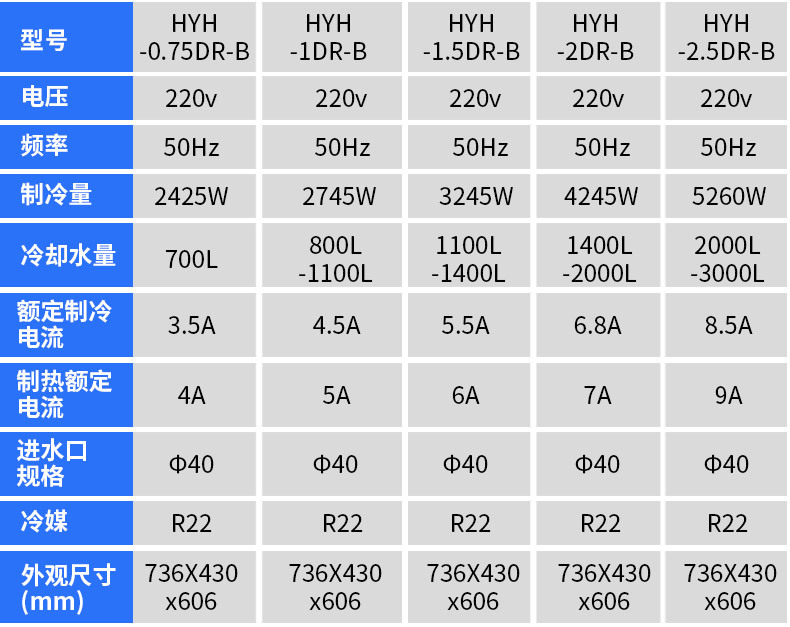 | 型号 | HYH -0.75DR-B | HYH -1DR-B | HYH -1.5DR-B | HYH -2DR-B | HYH -2.5DR-B |
|---|---|---|---|---|---|
| 电压 | 220v | 220v | 220v | 220v | 220v |
| 频率 | 50Hz | 50Hz | 50Hz | 50Hz | 50Hz |
| 制冷量 | 2425W | 2745W | 3245W | 4245W | 5260W |
| 冷却水量 | 700L | 800L -1100L | 1100L -1400L | 1400L -2000L | 2000L -3000L |
| 额定制冷电流 | 3.5A | 4.5A | 5.5A | 6.8A | 8.5A |
| 制热额定电流 | 4A | 5A | 6A | 7A | 9A |
| 进水口规格 | Φ40 | Φ40 | Φ40 | Φ40 | Φ40 |
| 冷媒 | R22 | R22 | R22 | R22 | R22 |
| 外观尺寸(mm) | 736X430 x606 | 736X430 x606 | 736X430 x606 | 736X430 x606 | 736X430 x606 |